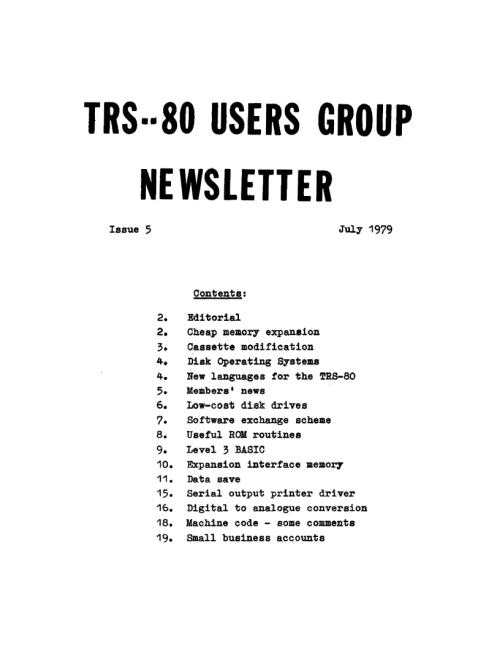 TRS--80 USERS GROUP

NEWSLETTER

Issue 5

July 1979

Contents:

2. Editorial
2. Cheap memory expansion
3. Cassette modification
4. Disk Operating Systems
4. New languages for the TRS-80
5. Members' news
6. Low-cost disk drives
7. Software exchange scheme
8. Useful ROM routines
9. Level 3 BASIC
10. Expansion interface memory
11. Data save
15. Serial output printer driver
16. Digital to analogue conversion
18. Machine code - some comments
19. Small business accounts